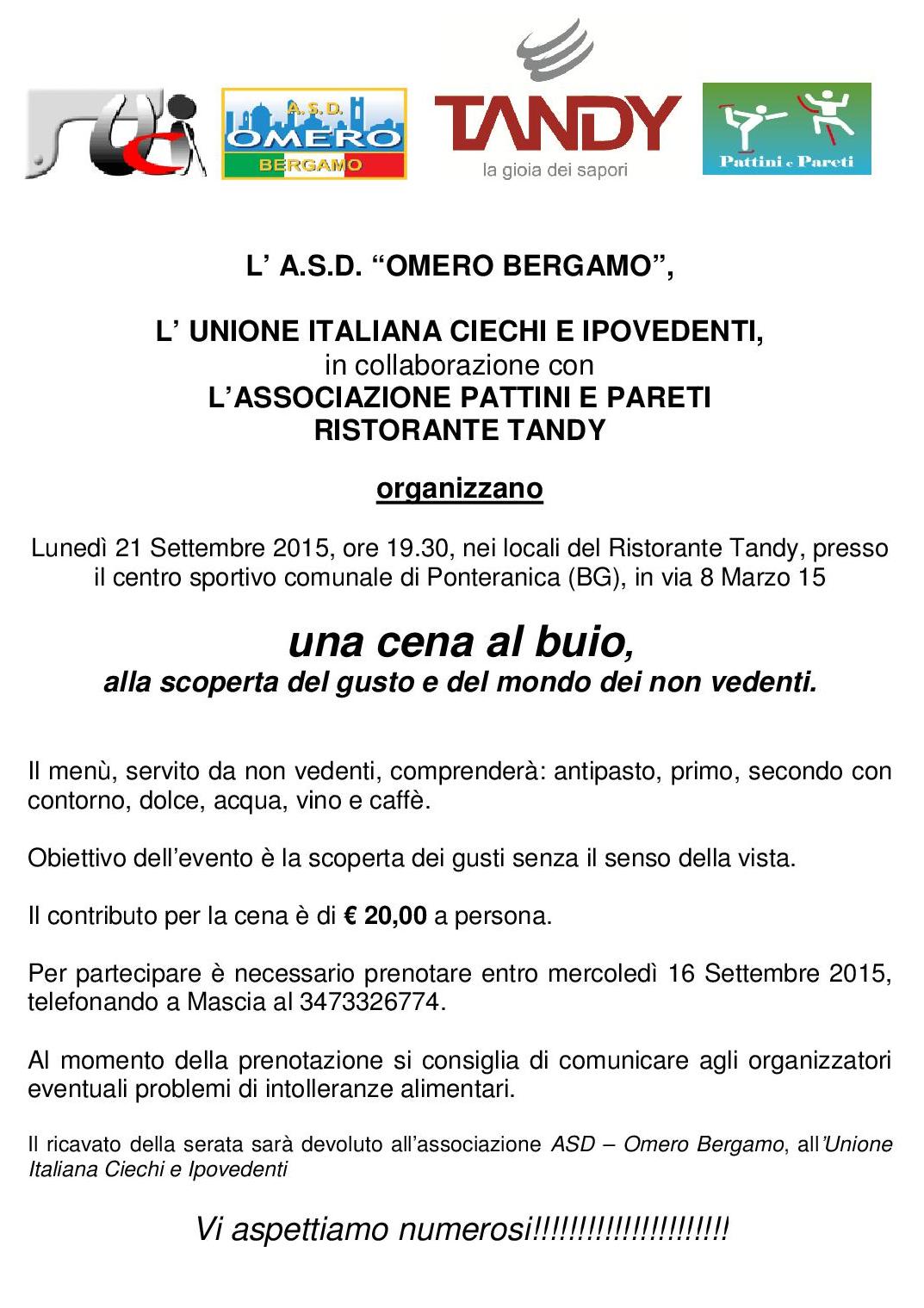 A.S.D.
OMERO
BERGAMO

TANDY
la gioia dei sapori

Pattini e Pareti

L' A.S.D. "OMERO BERGAMO",

L' UNIONE ITALIANA CIECHI E IPOVEDENTI,
in collaborazione con
L'ASSOCIAZIONE PATTINI E PARETI
RISTORANTE TANDY

organizzano

Lunedì 21 Settembre 2015, ore 19.30, nei locali del Ristorante Tandy, presso il centro sportivo comunale di Ponteranica (BG), in via 8 Marzo 15

una cena al buio,
alla scoperta del gusto e del mondo dei non vedenti.

Il menù, servito da non vedenti, comprenderà: antipasto, primo, secondo con contorno, dolce, acqua, vino e caffè.

Obiettivo dell'evento è la scoperta dei gusti senza il senso della vista.

Il contributo per la cena è di € 20,00 a persona.

Per partecipare è necessario prenotare entro mercoledì 16 Settembre 2015, telefonando a Mascia al 3473326774.

Al momento della prenotazione si consiglia di comunicare agli organizzatori eventuali problemi di intolleranze alimentari.

Il ricavato della serata sarà devoluto all'associazione ASD – Omero Bergamo, all'Unione Italiana Ciechi e Ipovedenti

Vi aspettiamo numerosi!!!!!!!!!!!!!!!!!!!!!!